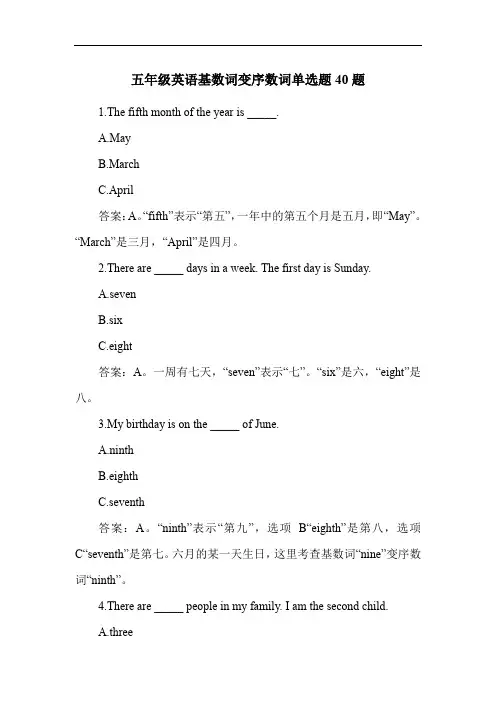 五年级英语基数词变序数词单选题 40 题

1.The fifth month of the year is _____.

A.May

B.March

C.April

答案：A。“fifth”表示“第五”，一年中的第五个月是五月，即“May”。“March”是三月，“April”是四月。

2.There are _____ days in a week. The first day is Sunday.

A.seven

B.six

C.eight

答案：A。一周有七天，“seven”表示“七”。“six”是六，“eight”是八。

3.My birthday is on the _____ of June.

A.ninth

B.eighth

C.seventh

答案：A。“ninth”表示“第九”，选项 B“eighth”是第八，选项 C“seventh”是第七。六月的某一天生日，这里考查基数词“nine”变序数词“ninth”。

4.There are _____ people in my family. I am the second child.

A.three